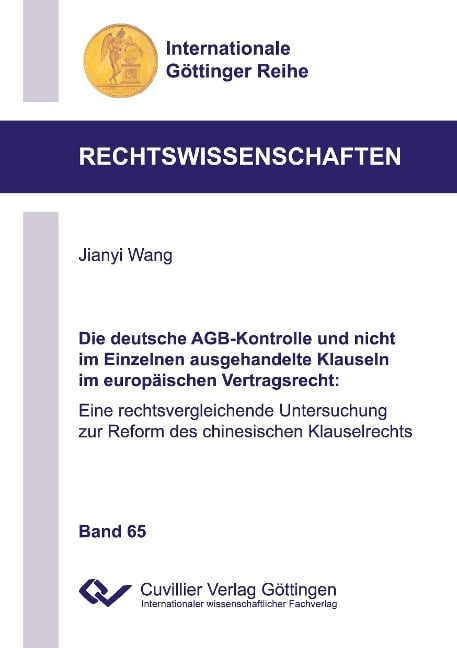 Internationale
Göttinger Reihe

RECHTSWISSENSCHAFTEN

Jianyi Wang

Die deutsche AGB-Kontrolle und nicht im Einzelnen ausgehandelte Klauseln im europäischen Vertragsrecht:

Eine rechtsvergleichende Untersuchung zur Reform des chinesischen Klauselrechts

Band 65

Cuvillier Verlag Göttingen
Internationaler wissenschaftlicher Fachverlag